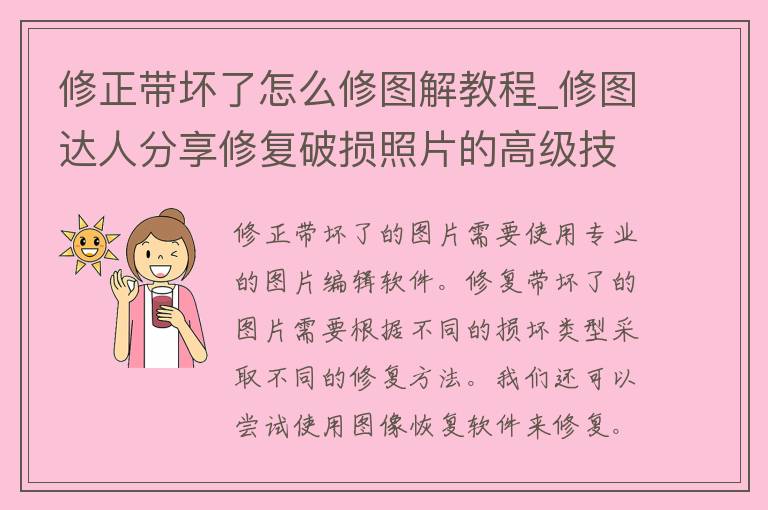 修正带坏了怎么修图解教程_修图达人分享修复破损照片的高级技

修正带坏了的图片需要使用专业的图片编辑软件。修复带坏了的图片需要根据不同的损坏类型采取不同的修复方法。我们还可以尝试使用图像恢复软件来修复。